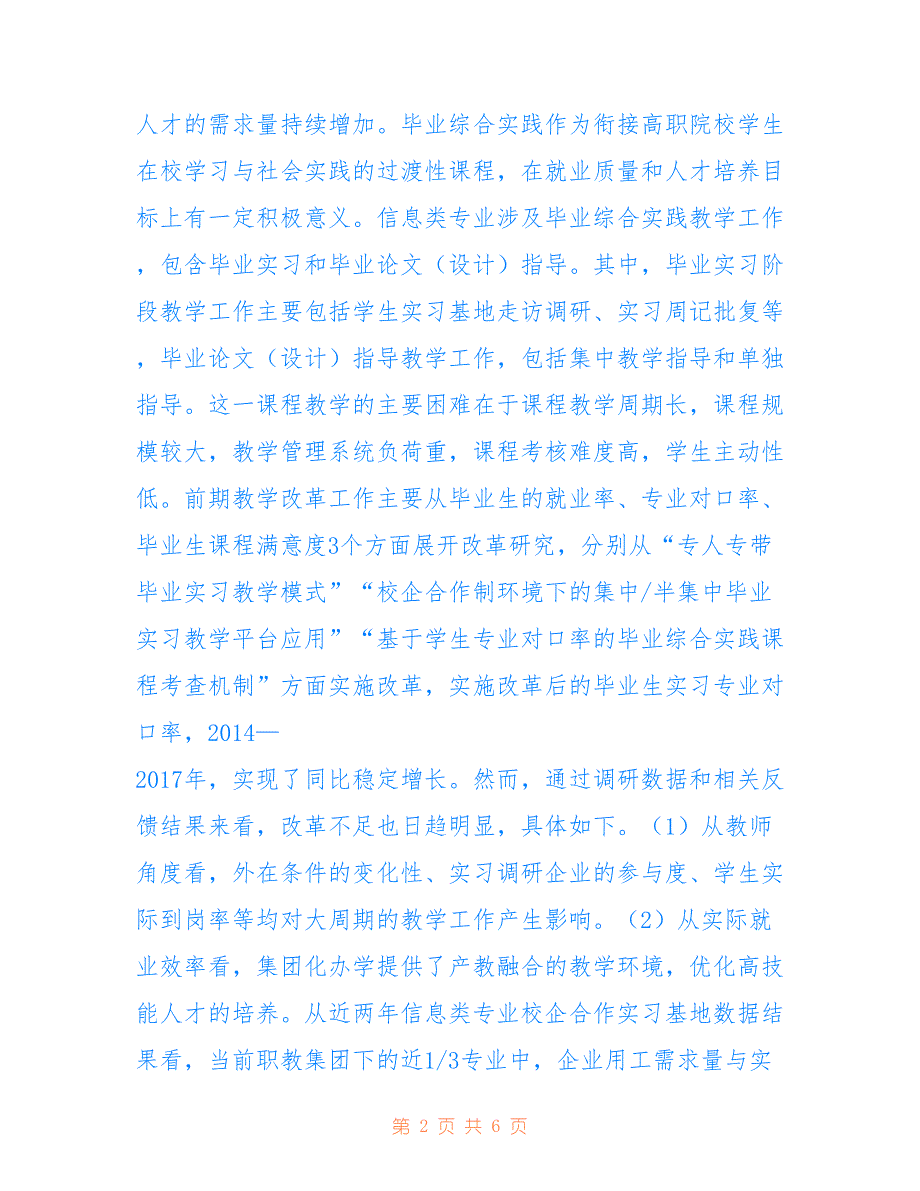 人才的需求量持续增加。毕业综合实践作为衔接高职院校学生在校学习与社会实践的过渡性课程，在就业质量和人才培养目标上有一定积极意义。信息类专业涉及毕业综合实践教学工作，包含毕业实习和毕业论文（设计）指导。其中，毕业实习阶段教学工作主要包括学生实习基地走访调研、实习周记批复等，毕业论文（设计）指导教学工作，包括集中教学指导和单独指导。这一课程教学的主要困难在于课程教学周期长，课程规模较大，教学管理系统负荷重，课程考核难度高，学生主动性低。前期教学改革工作主要从毕业生的就业率、专业对口率、毕业生课程满意度3个方面展开改革研究，分别从“专人专带毕业实习教学模式”“校企合作制环境下的集中/半集中毕业实习教学平台应用”“基于学生专业对口率的毕业综合实践课程考查机制”方面实施改革，实施改革后的毕业生实习专业对口率，2014—
2017年，实现了同比稳定增长。然而，通过调研数据和相关反馈结果来看，改革不足也日趋明显，具体如下。（1）从教师角度看，外在条件的变化性、实习调研企业的参与度、学生实际到岗率等均对大周期的教学工作产生影响。（2）从实际就业效率看，集团化办学提供了产教融合的教学环境，优化高技能人才的培养。从近两年信息类专业校企合作实习基地数据结果看，当前职教集团下的近1/3专业中，企业用工需求量与实

第 2 页 共 6 页